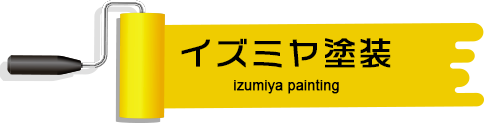 イズミヤ塗装
izumiya painting